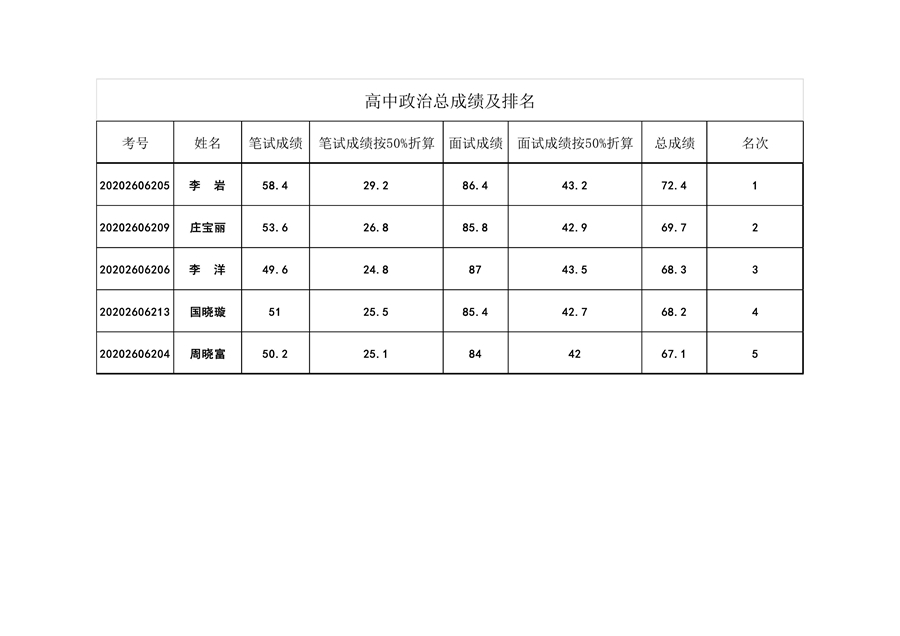 高中政治总成绩及排名

| 考号 | 姓名 | 笔试成绩 | 笔试成绩按50%折算 | 面试成绩 | 面试成绩按50%折算 | 总成绩 | 名次 |
|---|---|---|---|---|---|---|---|
| 20202606205 | 李　岩 | 58.4 | 29.2 | 86.4 | 43.2 | 72.4 | 1 |
| 20202606209 | 庄宝丽 | 53.6 | 26.8 | 85.8 | 42.9 | 69.7 | 2 |
| 20202606206 | 李　洋 | 49.6 | 24.8 | 87 | 43.5 | 68.3 | 3 |
| 20202606213 | 国晓璇 | 51 | 25.5 | 85.4 | 42.7 | 68.2 | 4 |
| 20202606204 | 周晓富 | 50.2 | 25.1 | 84 | 42 | 67.1 | 5 |